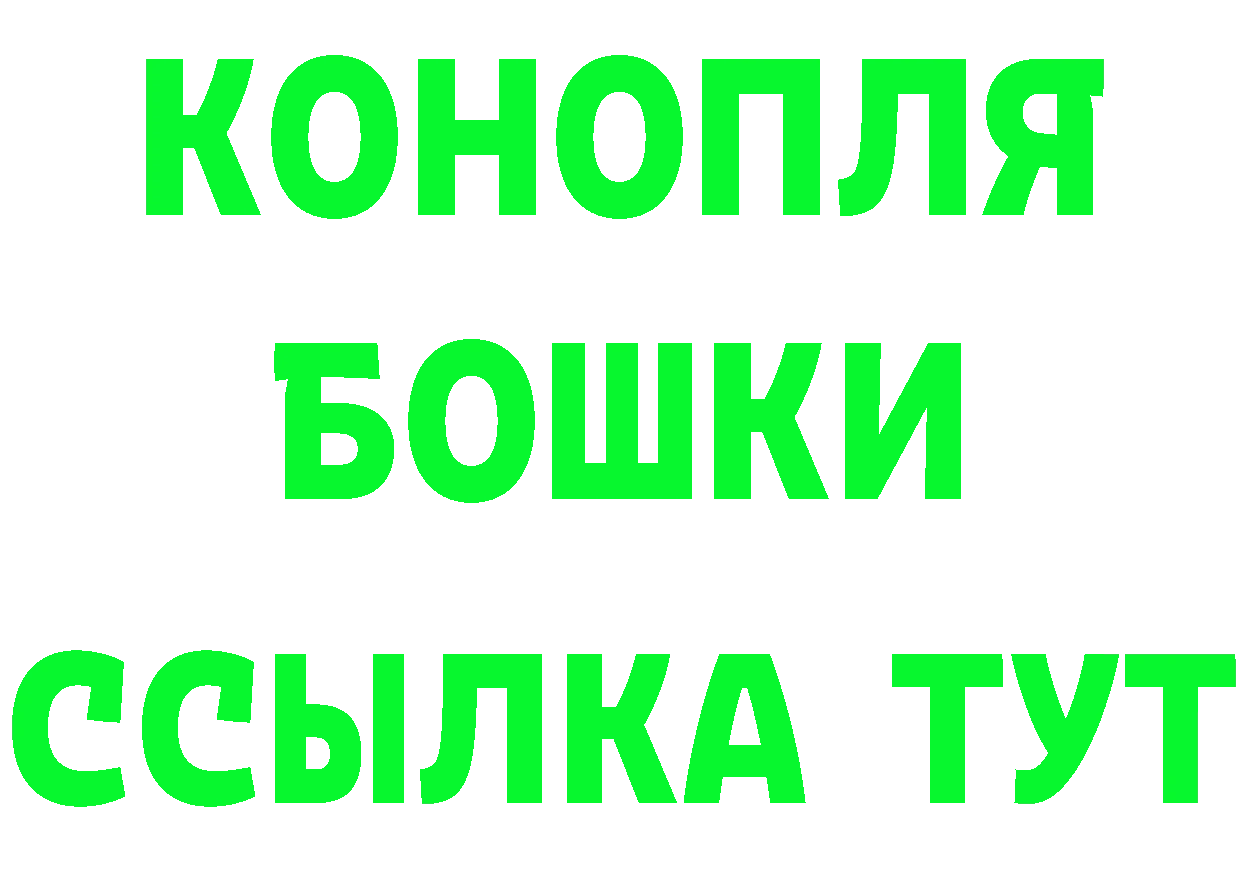 КОНОПЛЯ
БОШКИ
ССЫЛКА ТУТ